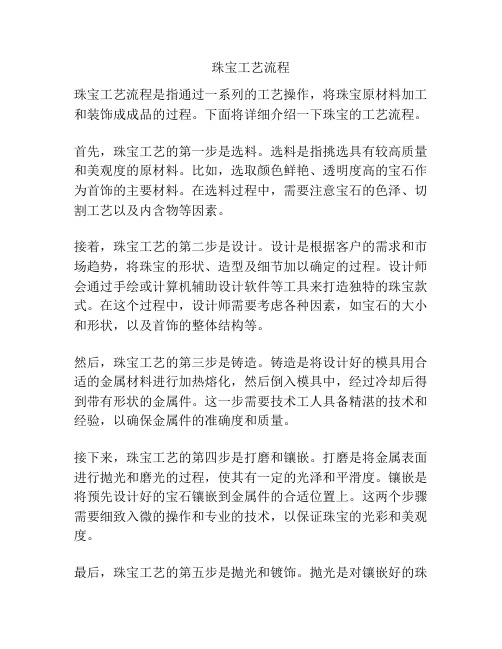 珠宝工艺流程

珠宝工艺流程是指通过一系列的工艺操作，将珠宝原材料加工和装饰成成品的过程。下面将详细介绍一下珠宝的工艺流程。

首先，珠宝工艺的第一步是选料。选料是指挑选具有较高质量和美观度的原材料。比如，选取颜色鲜艳、透明度高的宝石作为首饰的主要材料。在选料过程中，需要注意宝石的色泽、切割工艺以及内含物等因素。

接着，珠宝工艺的第二步是设计。设计是根据客户的需求和市场趋势，将珠宝的形状、造型及细节加以确定的过程。设计师会通过手绘或计算机辅助设计软件等工具来打造独特的珠宝款式。在这个过程中，设计师需要考虑各种因素，如宝石的大小和形状，以及首饰的整体结构等。

然后，珠宝工艺的第三步是铸造。铸造是将设计好的模具用合适的金属材料进行加热熔化，然后倒入模具中，经过冷却后得到带有形状的金属件。这一步需要技术工人具备精湛的技术和经验，以确保金属件的准确度和质量。

接下来，珠宝工艺的第四步是打磨和镶嵌。打磨是将金属表面进行抛光和磨光的过程，使其有一定的光泽和平滑度。镶嵌是将预先设计好的宝石镶嵌到金属件的合适位置上。这两个步骤需要细致入微的操作和专业的技术，以保证珠宝的光彩和美观度。

最后，珠宝工艺的第五步是抛光和镀饰。抛光是对镶嵌好的珠